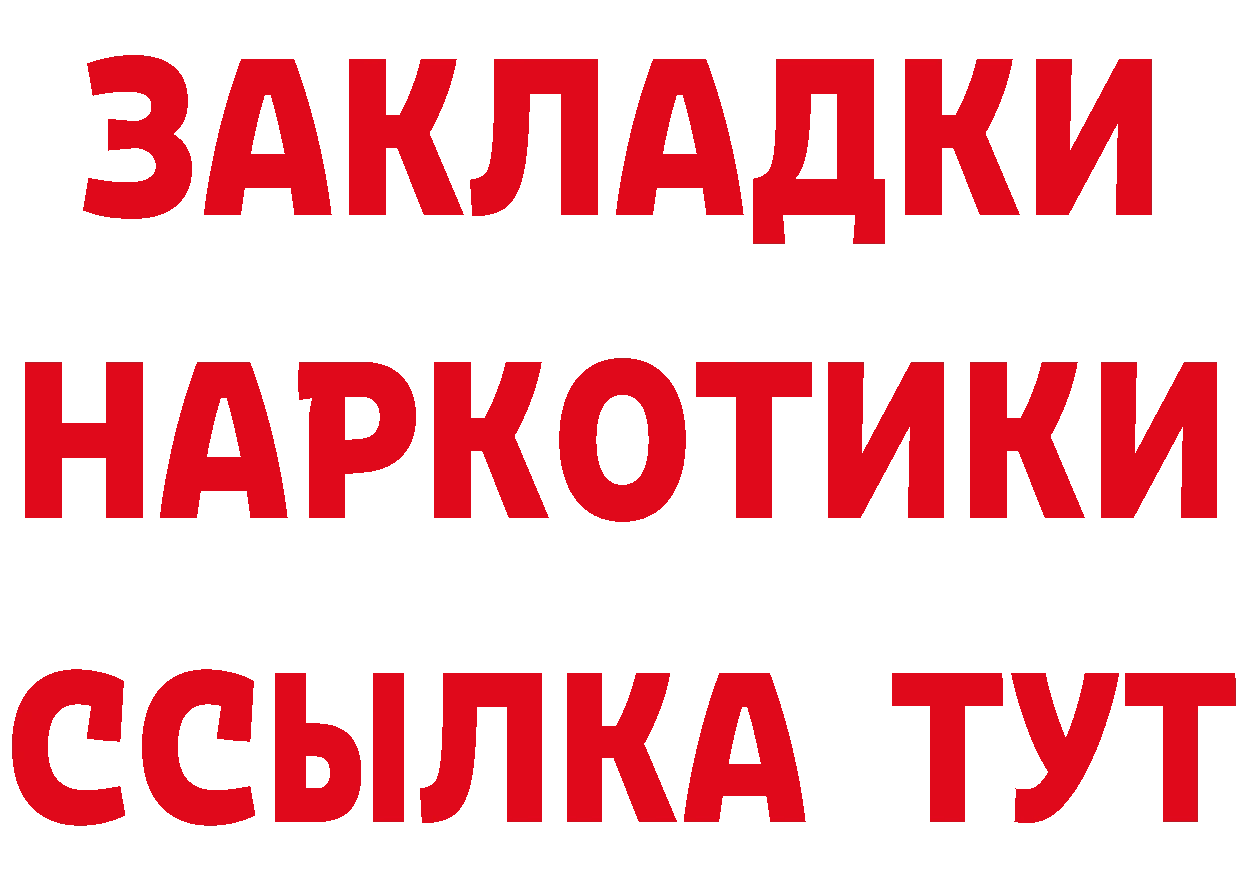 ЗАКЛАДКИ
НАРКОТИКИ
ССЫЛКА ТУТ